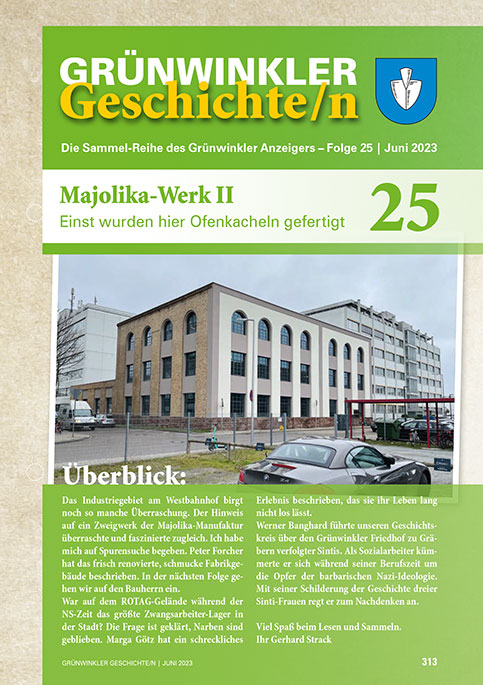 GRÜNWINKLER
Geschichte/n

Die Sammel-Reihe des Grünwinkler Anzeigers – Folge 25 | Juni 2023

Majolika-Werk II
Einst wurden hier Ofenkacheln gefertigt

25

Überblick:

Das Industriegebiet am Westbahnhof birgt noch so manche Überraschung. Der Hinweis auf ein Zweigwerk der Majolika-Manufaktur überraschte und faszinierte zugleich. Ich habe mich auf Spurensuche begeben. Peter Forcher hat das frisch renovierte, schmucke Fabrikgebäude beschrieben. In der nächsten Folge gehen wir auf den Bauherrn ein.
War auf dem ROTAG-Gelände während der NS-Zeit das größte Zwangsarbeiter-Lager in der Stadt? Die Frage ist geklärt, Narben sind geblieben. Marga Götz hat ein schreckliches Erlebnis beschrieben, das sie ihr Leben lang nicht los lässt.
Werner Banghard führte unseren Geschichtskreis über den Grünwinkler Friedhof zu Gräbern verfolgter Sintis. Als Sozialarbeiter kümmerte er sich während seiner Berufszeit um die Opfer der barbarischen Nazi-Ideologie. Mit seiner Schilderung der Geschichte dreier Sinti-Frauen regt er zum Nachdenken an.

Viel Spaß beim Lesen und Sammeln.
Ihr Gerhard Strack

GRÜNWINKLER GESCHICHTE/N | JUNI 2023

313